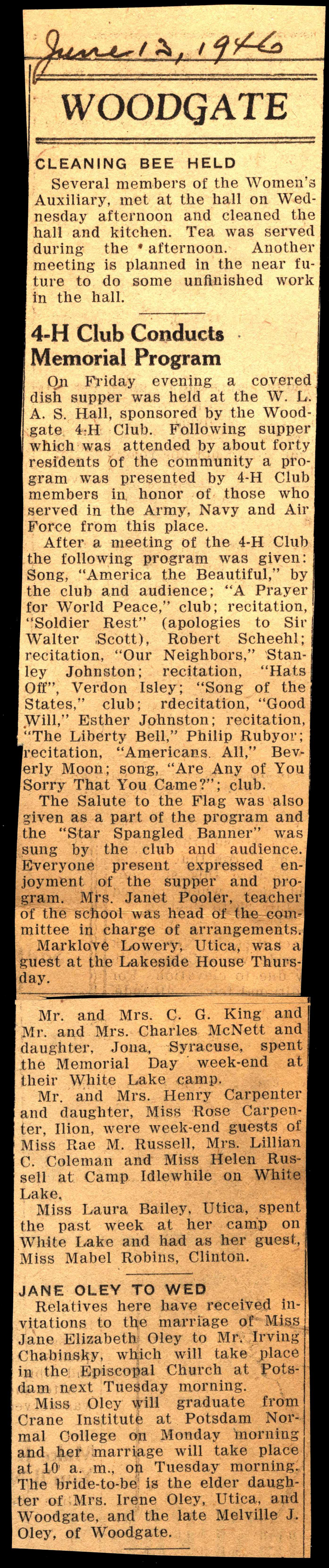 June 12, 1946

WOODGATE

CLEANING BEE HELD

Several members of the Women's Auxiliary, met at the hall on Wednesday afternoon and cleaned the hall and kitchen. Tea was served during the afternoon. Another meeting is planned in the near future to do some unfinished work in the hall.

4-H Club Conducts Memorial Program

On Friday evening a covered dish supper was held at the W. L. A. S. Hall, sponsored by the Woodgate 4-H Club. Following supper which was attended by about forty residents of the community a program was presented by 4-H Club members in honor of those who served in the Army, Navy and Air Force from this place.

After a meeting of the 4-H Club the following program was given: Song, "America the Beautiful," by the club and audience; "A Prayer for World Peace," club; recitation, "Soldier Rest" (apologies to Sir Walter Scott), Robert Scheehl; recitation, "Our Neighbors," Stanley Johnston; recitation, "Hats Off", Verdon Isley; "Song of the States," club; rdecitation, "Good Will," Esther Johnston; recitation, "The Liberty Bell," Philip Rubyor; recitation, "Americans All," Beverly Moon; song, "Are Any of You Sorry That You Came?"; club.

The Salute to the Flag was also given as a part of the program and the "Star Spangled Banner" was sung by the club and audience. Everyone present expressed enjoyment of the supper and program. Mrs. Janet Pooler, teacher of the school was head of the committee in charge of arrangements.

Marklove Lowery, Utica, was a guest at the Lakeside House Thursday.

Mr. and Mrs. C. G. King and Mr. and Mrs. Charles McNett and daughter, Jona, Syracuse, spent the Memorial Day week-end at their White Lake camp.

Mr. and Mrs. Henry Carpenter and daughter, Miss Rose Carpenter, Ilion, were week-end guests of Miss Rae M. Russell, Mrs. Lillian C. Coleman and Miss Helen Russell at Camp Idlewhile on White Lake.

Miss Laura Bailey, Utica, spent the past week at her camp on White Lake and had as her guest, Miss Mabel Robins, Clinton.

JANE OLEY TO WED

Relatives here have received invitations to the marriage of Miss Jane Elizabeth Oley to Mr. Irving Chabinsky, which will take place in the Episcopal Church at Potsdam next Tuesday morning.

Miss Oley will graduate from Crane Institute at Potsdam Normal College on Monday morning and her marriage will take place at 10 a. m., on Tuesday morning. The bride-to-be is the elder daughter of Mrs. Irene Oley, Utica, and Woodgate, and the late Melville J. Oley, of Woodgate.